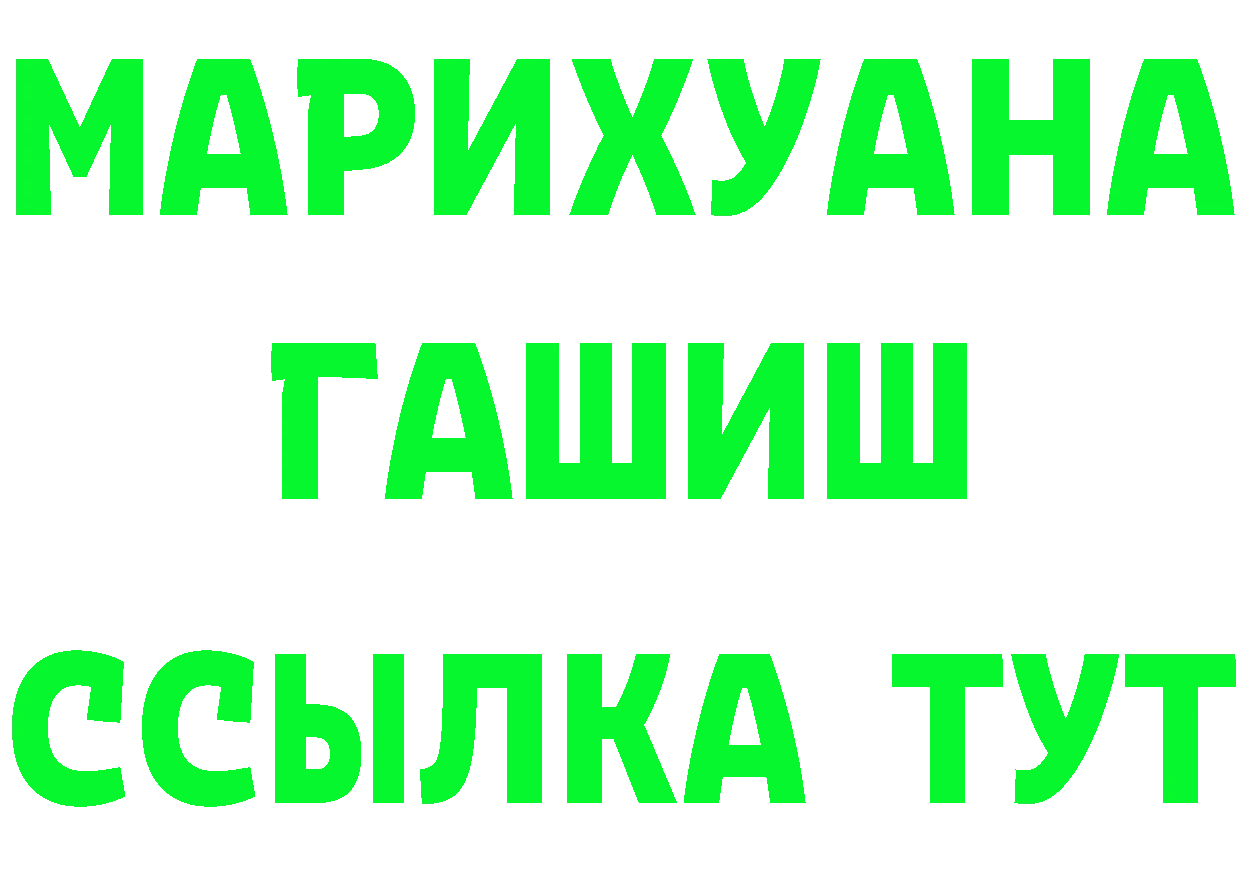 МАРИХУАНА
ГАШИШ
ССЫЛКА ТУТ